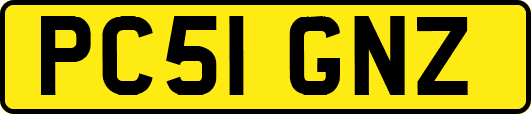 PC51 GNZ